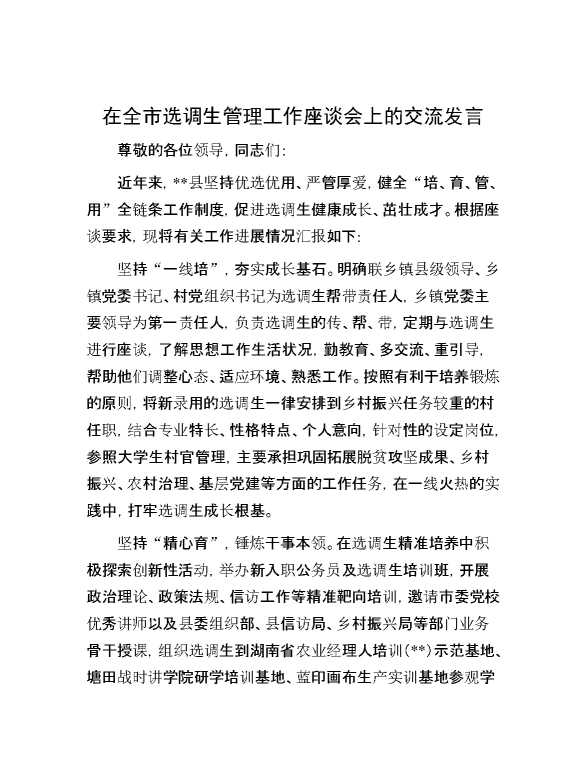 在全市选调生管理工作座谈会上的交流发言

尊敬的各位领导，同志们：

近年来，**县坚持优选优用、严管厚爱，健全“培、育、管、用”全链条工作制度，促进选调生健康成长、茁壮成才。根据座谈要求，现将有关工作进展情况汇报如下：

坚持“一线培”，夯实成长基石。明确联乡镇县级领导、乡镇党委书记、村党组织书记为选调生帮带责任人，乡镇党委主要领导为第一责任人，负责选调生的传、帮、带，定期与选调生进行座谈，了解思想工作生活状况，勤教育、多交流、重引导，帮助他们调整心态、适应环境、熟悉工作。按照有利于培养锻炼的原则，将新录用的选调生一律安排到乡村振兴任务较重的村任职，结合专业特长、性格特点、个人意向，针对性的设定岗位，参照大学生村官管理，主要承担巩固拓展脱贫攻坚成果、乡村振兴、农村治理、基层党建等方面的工作任务，在一线火热的实践中，打牢选调生成长根基。

坚持“精心育”，锤炼干事本领。在选调生精准培养中积极探索创新性活动，举办新入职公务员及选调生培训班，开展政治理论、政策法规、信访工作等精准靶向培训，邀请市委党校优秀讲师以及县委组织部、县信访局、乡村振兴局等部门业务骨干授课，组织选调生到湖南省农业经理人培训(**)示范基地、塘田战时讲学院研学培训基地、蓝印画布生产实训基地参观学